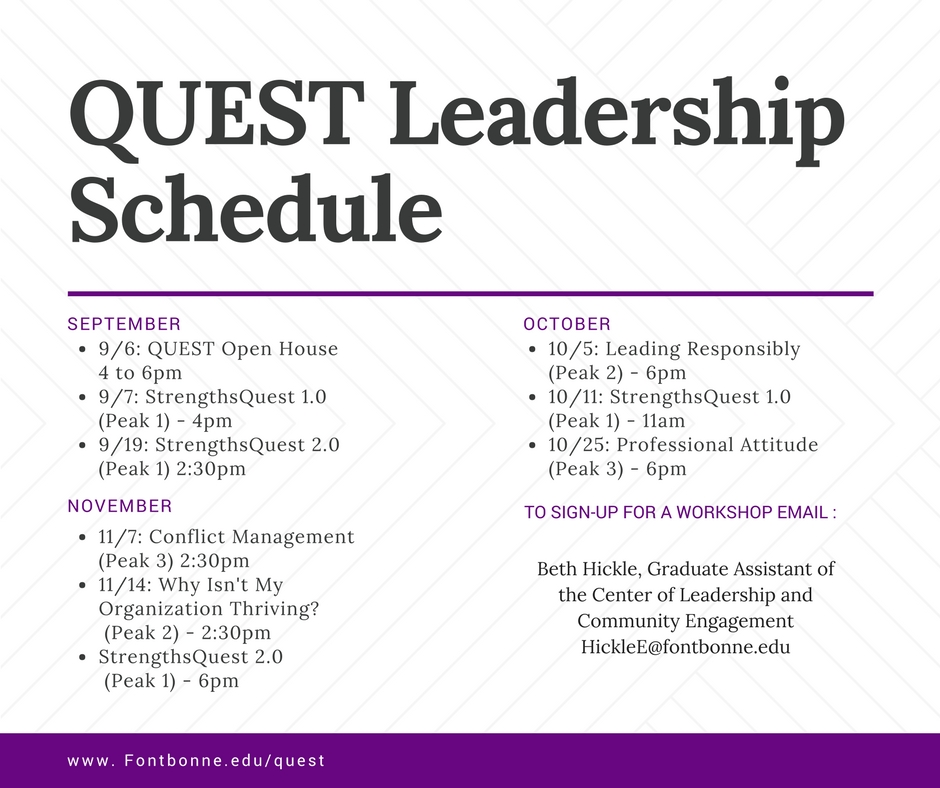 QUEST Leadership Schedule

SEPTEMBER
- 9/6: QUEST Open House 4 to 6pm
- 9/7: StrengthsQuest 1.0 (Peak 1) - 4pm
- 9/19: StrengthsQuest 2.0 (Peak 1) 2:30pm

NOVEMBER
- 11/7: Conflict Management (Peak 3) 2:30pm
- 11/14: Why Isn't My Organization Thriving? (Peak 2) - 2:30pm
- StrengthsQuest 2.0 (Peak 1) - 6pm

OCTOBER
- 10/5: Leading Responsibly (Peak 2) - 6pm
- 10/11: StrengthsQuest 1.0 (Peak 1) - 11am
- 10/25: Professional Attitude (Peak 3) - 6pm

TO SIGN-UP FOR A WORKSHOP EMAIL :

Beth Hickle, Graduate Assistant of the Center of Leadership and Community Engagement
HickleE@fontbonne.edu

www. Fontbonne.edu/quest